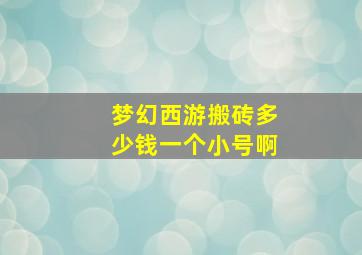 梦幻西游搬砖多少钱一个小号啊